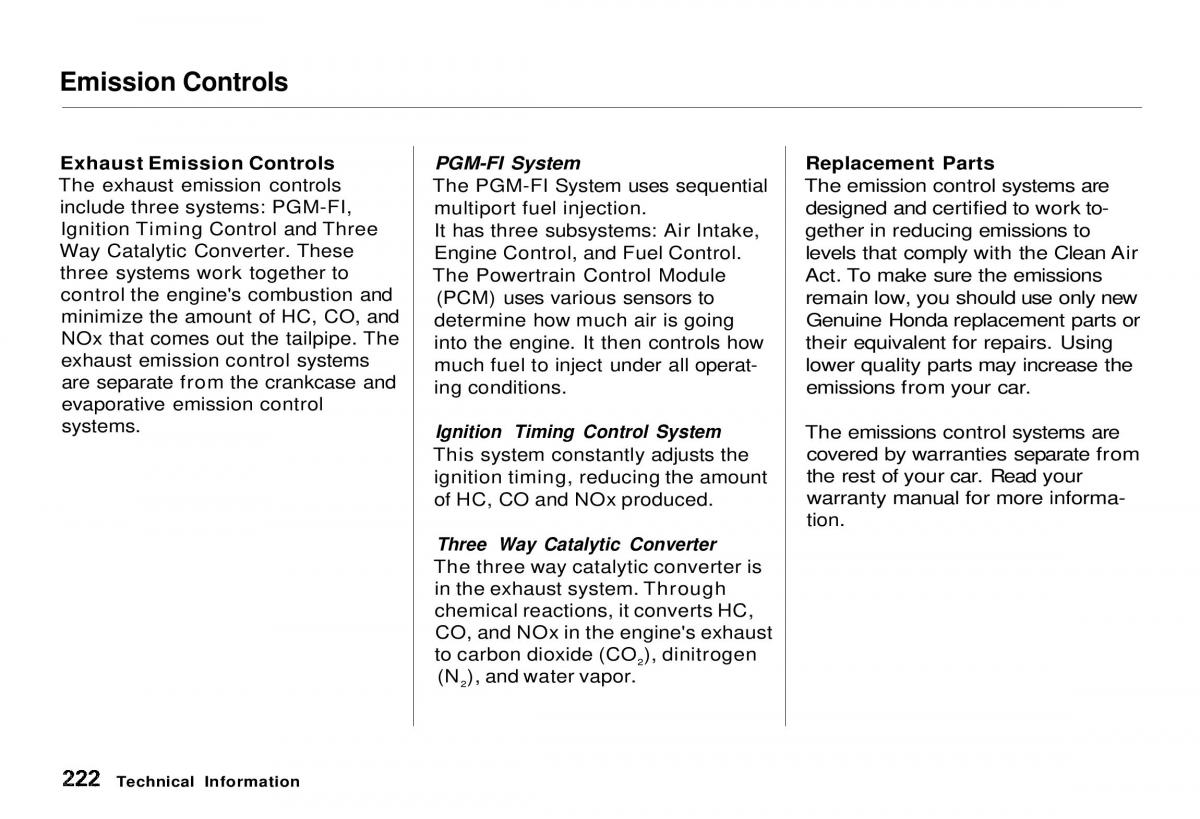 Emission Controls

Exhaust Emission Controls
The exhaust emission controls include three systems: PGM-FI, Ignition Timing Control and Three Way Catalytic Converter. These three systems work together to control the engine's combustion and minimize the amount of HC, CO, and NOx that comes out the tailpipe. The exhaust emission control systems are separate from the crankcase and evaporative emission control systems.

PGM-FI System
The PGM-FI System uses sequential multiport fuel injection.
It has three subsystems: Air Intake, Engine Control, and Fuel Control. The Powertrain Control Module (PCM) uses various sensors to determine how much air is going into the engine. It then controls how much fuel to inject under all operating conditions.

Ignition Timing Control System
This system constantly adjusts the ignition timing, reducing the amount of HC, CO and NOx produced.

Three Way Catalytic Converter
The three way catalytic converter is in the exhaust system. Through chemical reactions, it converts HC, CO, and NOx in the engine's exhaust to carbon dioxide ($CO_2$), dinitrogen ($N_2$), and water vapor.

Replacement Parts
The emission control systems are designed and certified to work together in reducing emissions to levels that comply with the Clean Air Act. To make sure the emissions remain low, you should use only new Genuine Honda replacement parts or their equivalent for repairs. Using lower quality parts may increase the emissions from your car.

The emissions control systems are covered by warranties separate from the rest of your car. Read your warranty manual for more information.

222 Technical Information